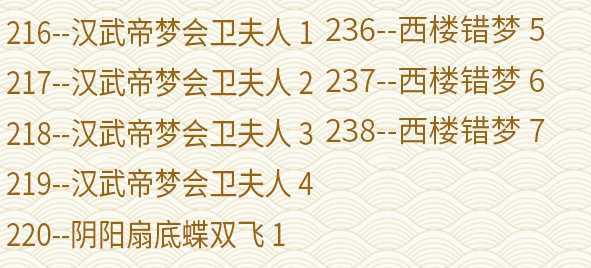 216--汉武帝梦会卫夫人 1
217--汉武帝梦会卫夫人 2
218--汉武帝梦会卫夫人 3
219--汉武帝梦会卫夫人 4
220--阴阳扇底蝶双飞 1

236--西楼错梦 5
237--西楼错梦 6
238--西楼错梦 7